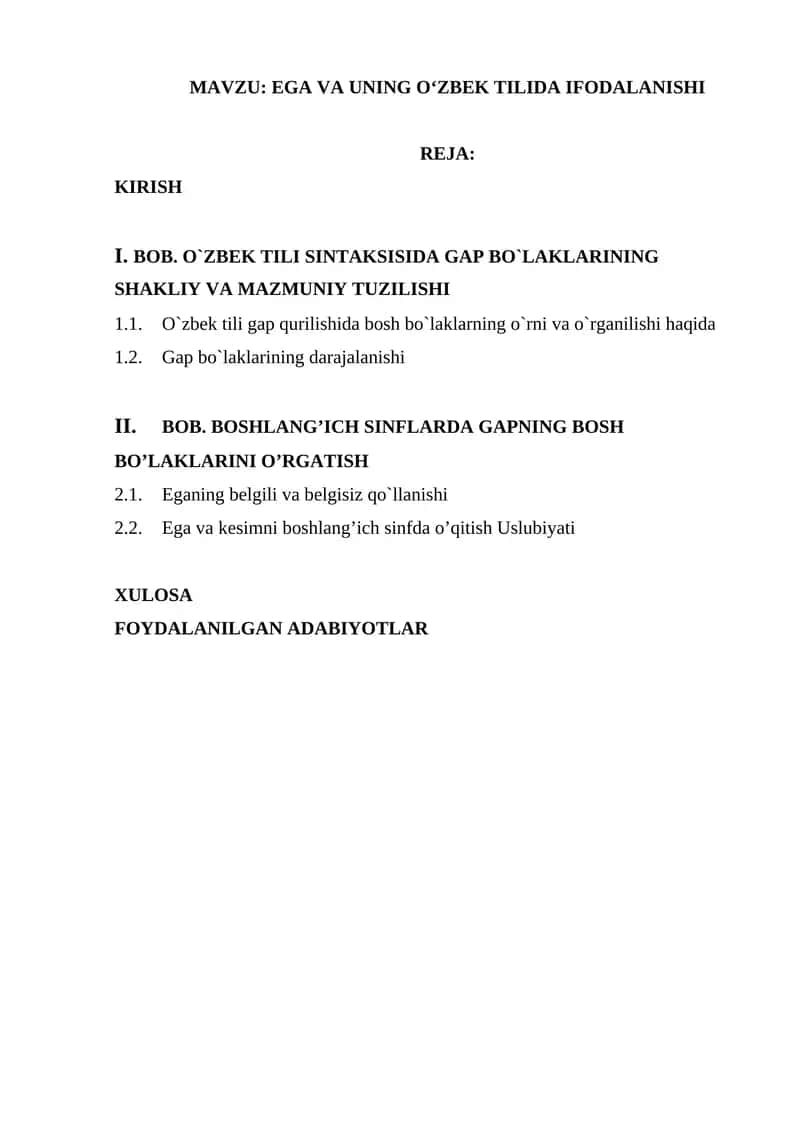 MAVZU: EGA VA UNING O‘ZBEK TILIDA IFODALANISHI

REJA:

KIRISH

I. BOB. O`ZBEK TILI SINTAKSISIDA GAP BO`LAKLARINING SHAKLIY VA MAZMUNIY TUZILISHI

1.1. O`zbek tili gap qurilishida bosh bo`laklarning o`rni va o`rganilishi haqida

1.2. Gap bo`laklarining darajalanishi

II. BOB. BOSHLANG’ICH SINFLARDA GAPNING BOSH BO’LAKLARINI O’RGATISH

2.1. Eganing belgili va belgisiz qo`llanishi

2.2. Ega va kesimni boshlang’ich sinfda o’qitish Uslubiyati

XULOSA

FOYDALANILGAN ADABIYOTLAR